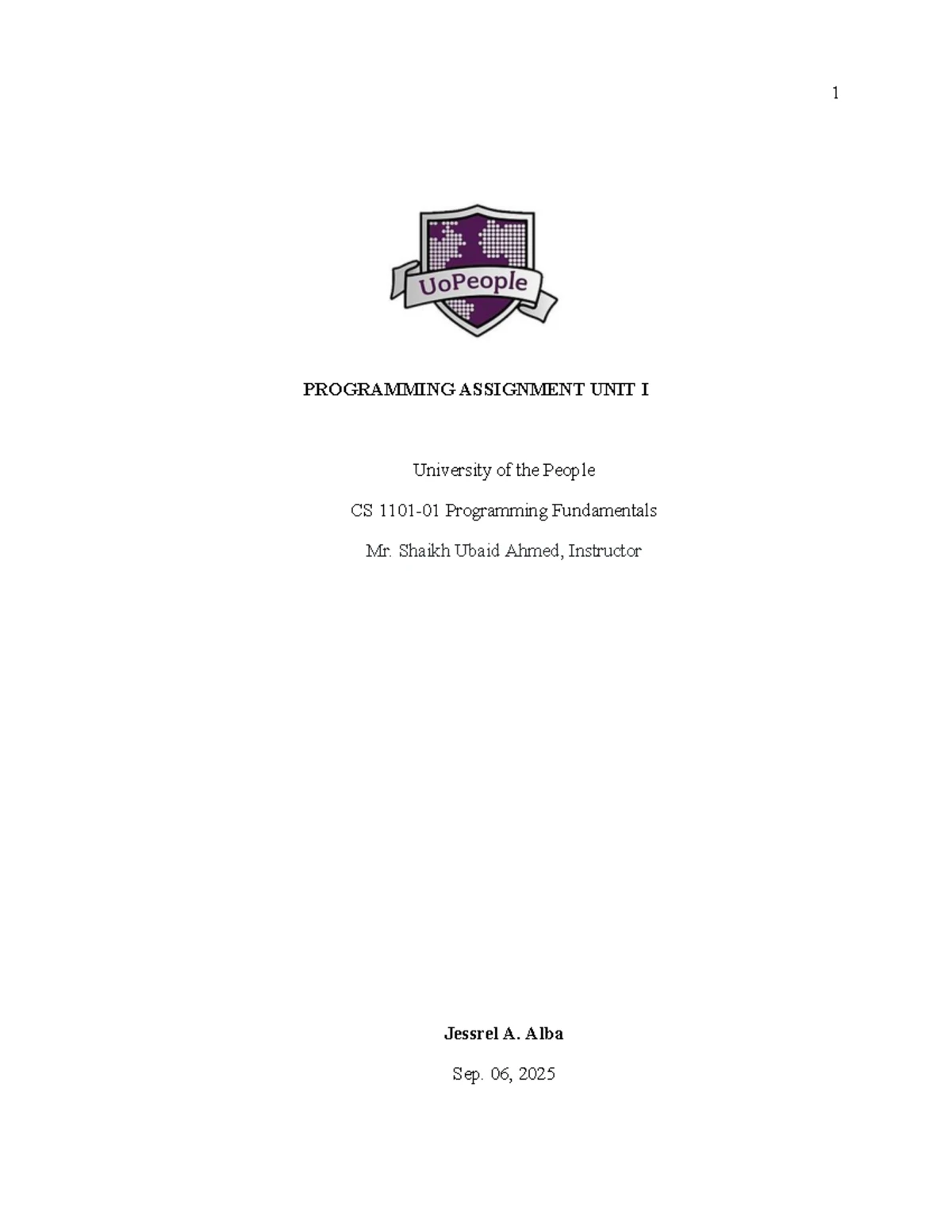 1

UoPeople

PROGRAMMING ASSIGNMENT UNIT I

University of the People

CS 1101-01 Programming Fundamentals

Mr. Shaikh Ubaid Ahmed, Instructor

Jessrel A. Alba

Sep. 06, 2025